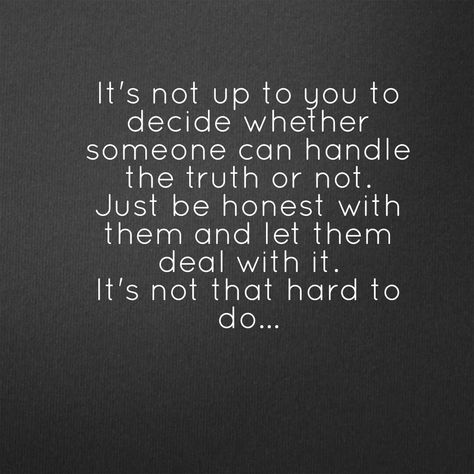 It's not up to you to decide whether someone can handle the truth or not.
Just be honest with them and let them deal with it.
It's not that hard to do...